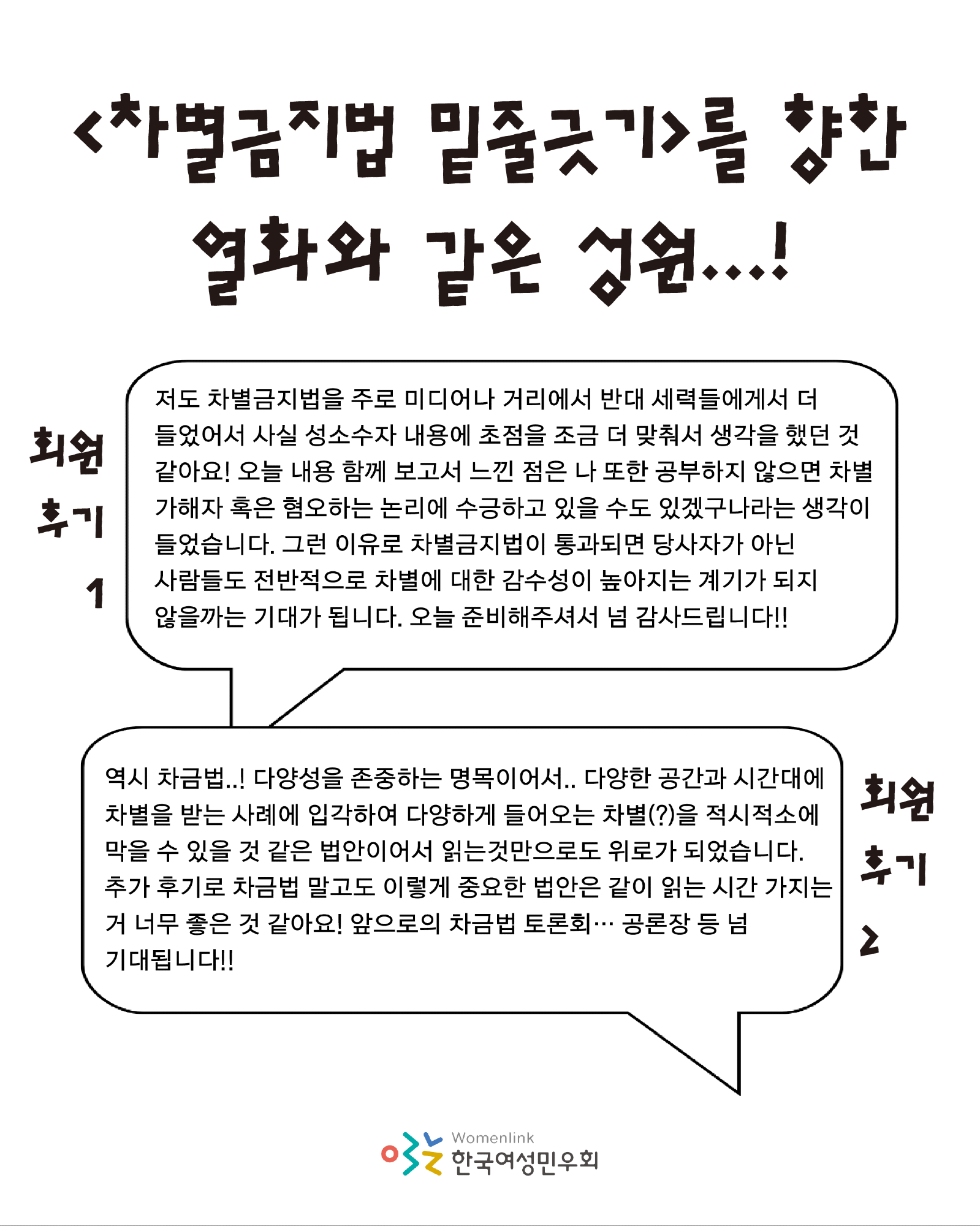 <차별금지법 밑줄긋기>를 향한 열화와 같은 성원...!

회원 후기 1

저도 차별금지법을 주로 미디어나 거리에서 반대 세력들에게서 더 들었어서 사실 성소수자 내용에 초점을 조금 더 맞춰서 생각을 했던 것 같아요! 오늘 내용 함께 보고서 느낀 점은 나 또한 공부하지 않으면 차별 가해자 혹은 혐오하는 논리에 수긍하고 있을 수도 있겠구나라는 생각이 들었습니다. 그런 이유로 차별금지법이 통과되면 당사자가 아닌 사람들도 전반적으로 차별에 대한 감수성이 높아지는 계기가 되지 않을까는 기대가 됩니다. 오늘 준비해주셔서 넘 감사드립니다!!

역시 차금법..! 다양성을 존중하는 명목이어서.. 다양한 공간과 시간대에 차별을 받는 사례에 입각하여 다양하게 들어오는 차별(?)을 적시적소에 막을 수 있을 것 같은 법안이어서 읽는것만으로도 위로가 되었습니다. 추가 후기로 차금법 말고도 이렇게 중요한 법안은 같이 읽는 시간 가지는 거 너무 좋은 것 같아요! 앞으로의 차금법 토론회… 공론장 등 넘 기대됩니다!!

회원 후기 2

Womenlink 한국여성민우회